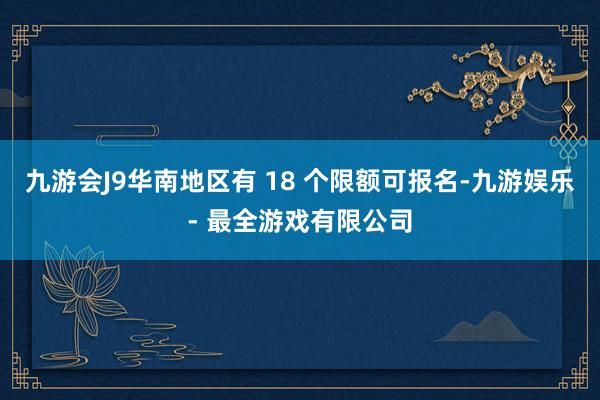 九游会J9华南地区有 18 个限额可报名-九游娱乐 - 最全游戏有限公司